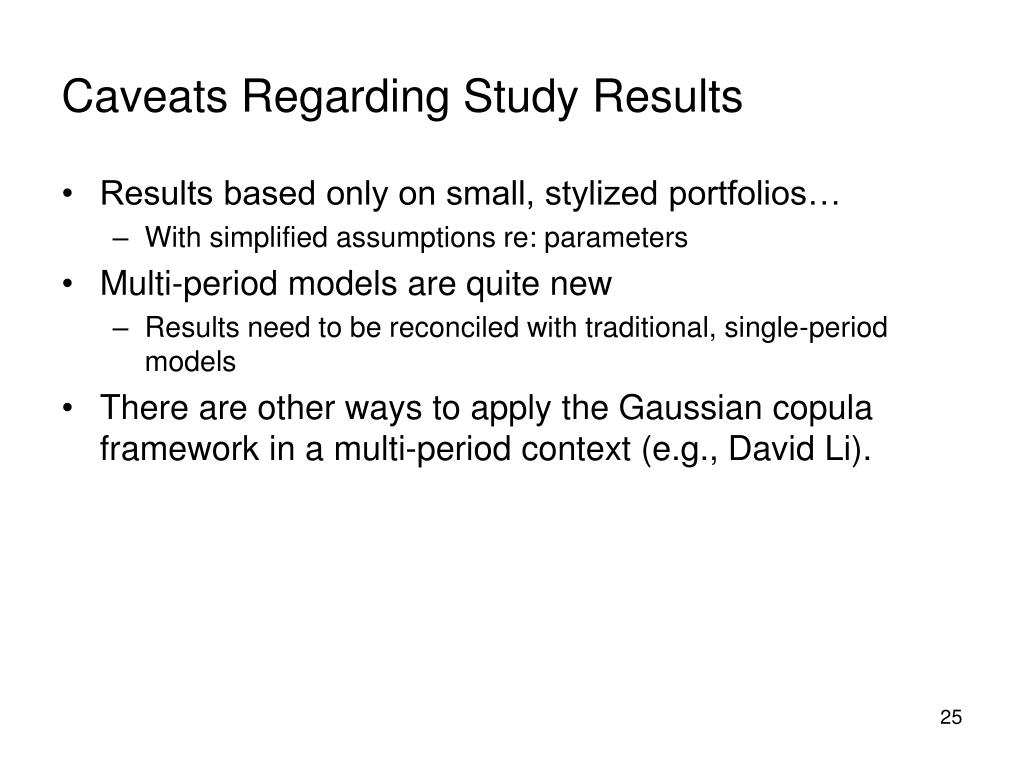 Caveats Regarding Study Results

• Results based only on small, stylized portfolios…
  – With simplified assumptions re: parameters
• Multi-period models are quite new
  – Results need to be reconciled with traditional, single-period models
• There are other ways to apply the Gaussian copula framework in a multi-period context (e.g., David Li).

25